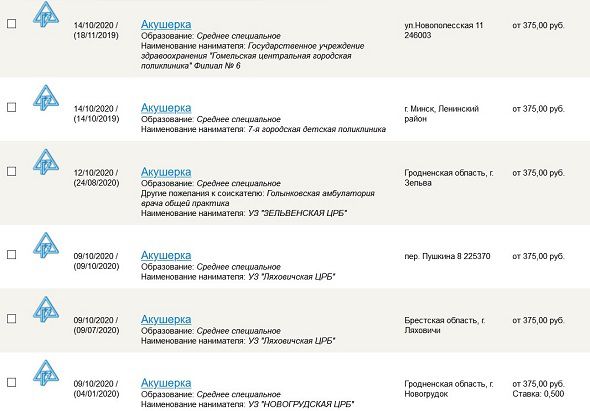 14/10/2020 / (18/11/2019)

Акушерка
Образование: Среднее специальное
Наименование нанимателя: Государственное учреждение здравоохранения "Гомельская центральная городская поликлиника" Филиал № 6

ул.Новополесская 11 246003

от 375,00 руб.

14/10/2020 / (14/10/2019)

Акушерка
Образование: Среднее специальное
Наименование нанимателя: 7-я городская детская поликлиника

г. Минск, Ленинский район

от 375,00 руб.

12/10/2020 / (24/08/2020)

Акушерка
Образование: Среднее специальное
Другие пожелания к соискателю: Голынковская амбулатория врача общей практика
Наименование нанимателя: УЗ "ЗЕЛЬВЕНСКАЯ ЦРБ"

Гродненская область, г. Зельва

от 375,00 руб.

09/10/2020 / (09/10/2020)

Акушерка
Образование: Среднее специальное
Наименование нанимателя: УЗ "Ляховичская ЦРБ"

пер. Пушкина 8 225370

от 375,00 руб.

09/10/2020 / (09/07/2020)

Акушерка
Образование: Среднее специальное
Наименование нанимателя: УЗ "Ляховичская ЦРБ"

Брестская область, г. Ляховичи

от 375,00 руб.

09/10/2020 / (04/01/2020)

Акушерка
Образование: Среднее специальное
Наименование нанимателя: УЗ "НОВОГРУДСКАЯ ЦРБ"

Гродненская область, г. Новогрудок

от 375,00 руб.
Ставка: 0,500